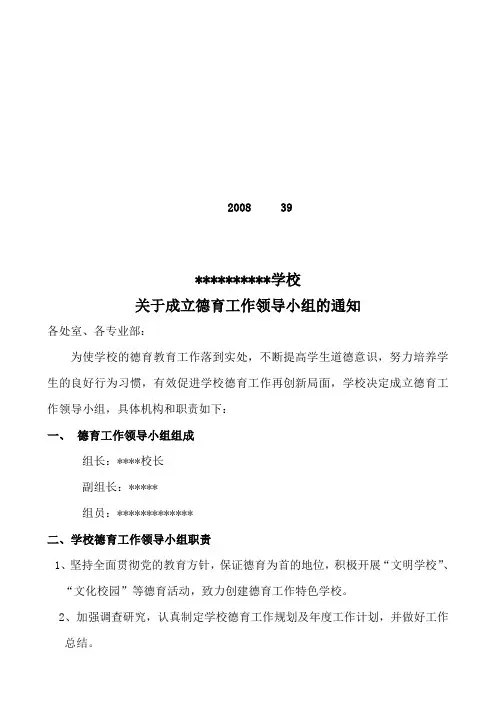 2008 39

**********学校

关于成立德育工作领导小组的通知

各处室、各专业部：

为使学校的德育教育工作落到实处，不断提高学生道德意识，努力培养学生的良好行为习惯，有效促进学校德育工作再创新局面，学校决定成立德育工作领导小组，具体机构和职责如下：

一、 德育工作领导小组组成

组长：****校长

副组长：*****

组员：*************

二、学校德育工作领导小组职责

1、坚持全面贯彻党的教育方针，保证德育为首的地位，积极开展“文明学校”、“文化校园”等德育活动，致力创建德育工作特色学校。

2、加强调查研究，认真制定学校德育工作规划及年度工作计划，并做好工作总结。